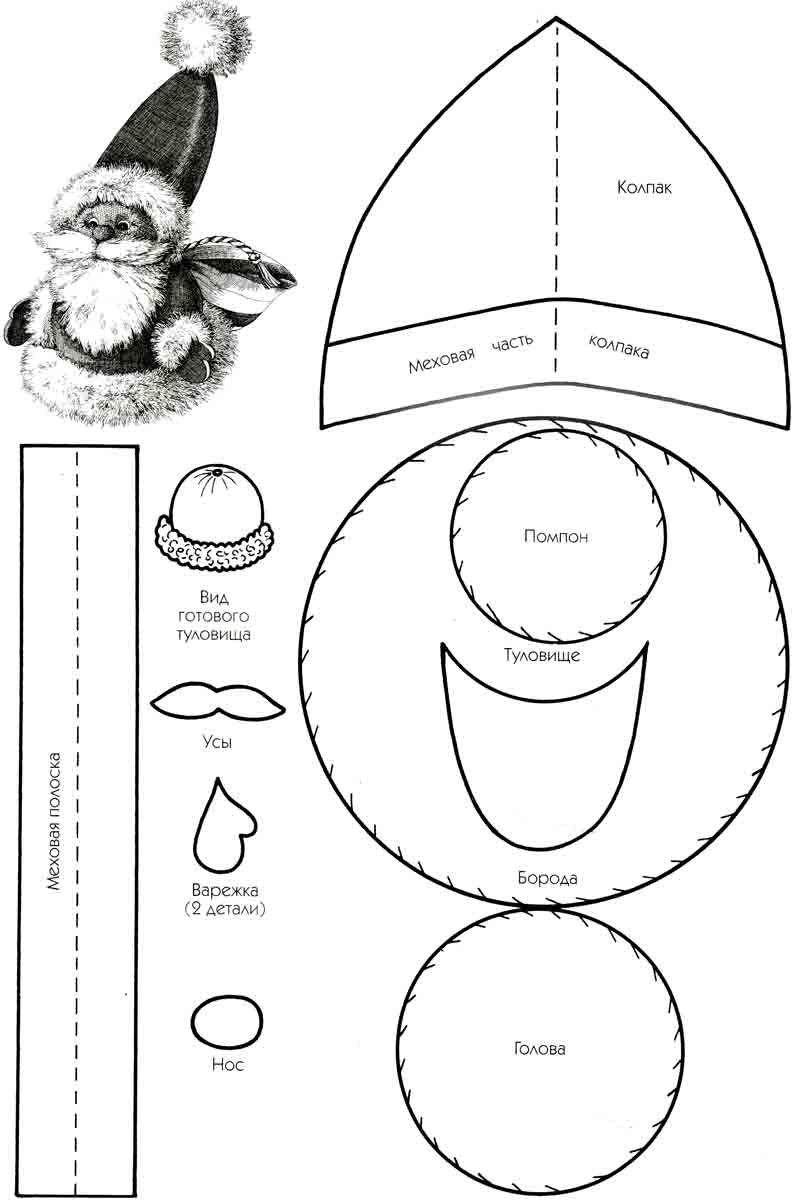 Колпак

Меховая часть колпака

Меховая полоска

Вид готового туловища

Усы

Варежка (2 детали)

Нос

Помпон

Туловище

Борода

Голова